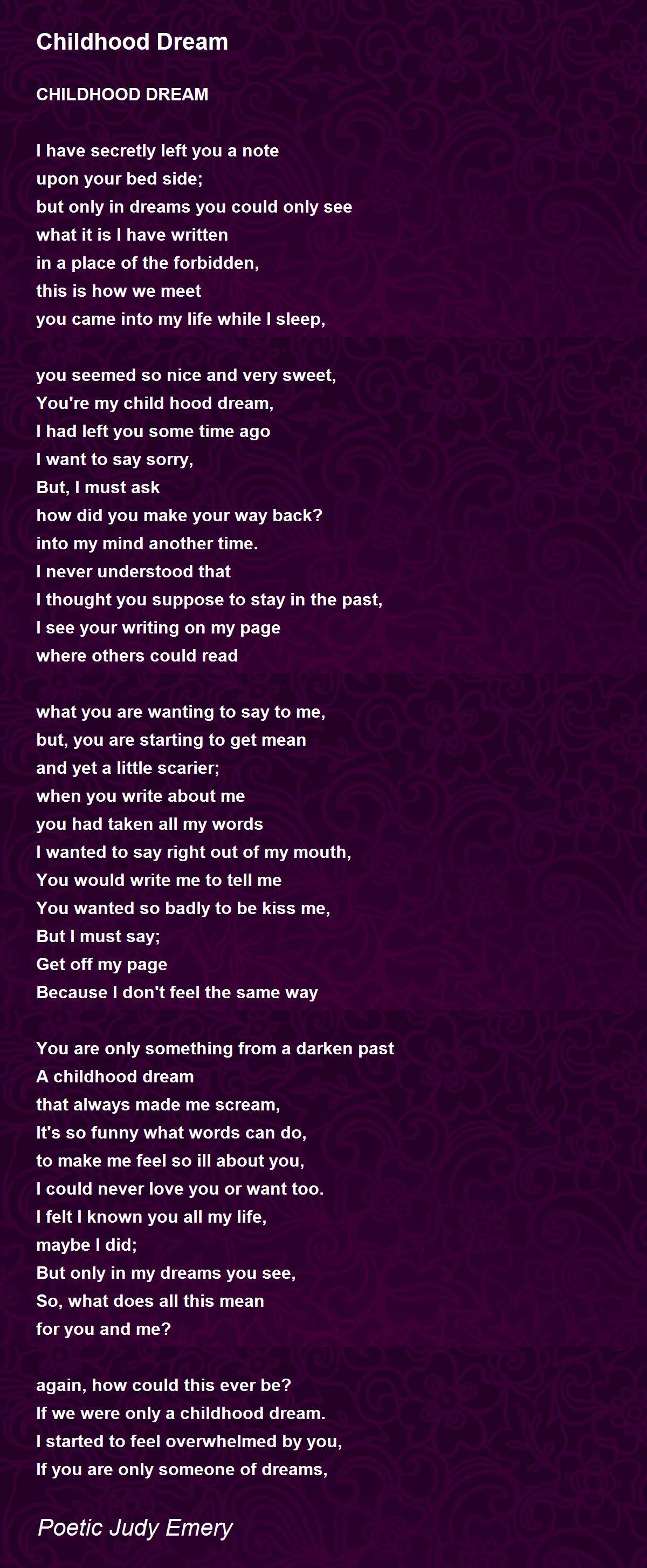 Childhood Dream

CHILDHOOD DREAM

I have secretly left you a note
upon your bed side;
but only in dreams you could only see
what it is I have written
in a place of the forbidden,
this is how we meet
you came into my life while I sleep,

you seemed so nice and very sweet,
You're my child hood dream,
I had left you some time ago
I want to say sorry,
But, I must ask
how did you make your way back?
into my mind another time.
I never understood that
I thought you suppose to stay in the past,
I see your writing on my page
where others could read

what you are wanting to say to me,
but, you are starting to get mean
and yet a little scarier;
when you write about me
you had taken all my words
I wanted to say right out of my mouth,
You would write me to tell me
You wanted so badly to be kiss me,
But I must say;
Get off my page
Because I don't feel the same way

You are only something from a darken past
A childhood dream
that always made me scream,
It's so funny what words can do,
to make me feel so ill about you,
I could never love you or want too.
I felt I known you all my life,
maybe I did;
But only in my dreams you see,
So, what does all this mean
for you and me?

again, how could this ever be?
If we were only a childhood dream.
I started to feel overwhelmed by you,
If you are only someone of dreams,

Poetic Judy Emery